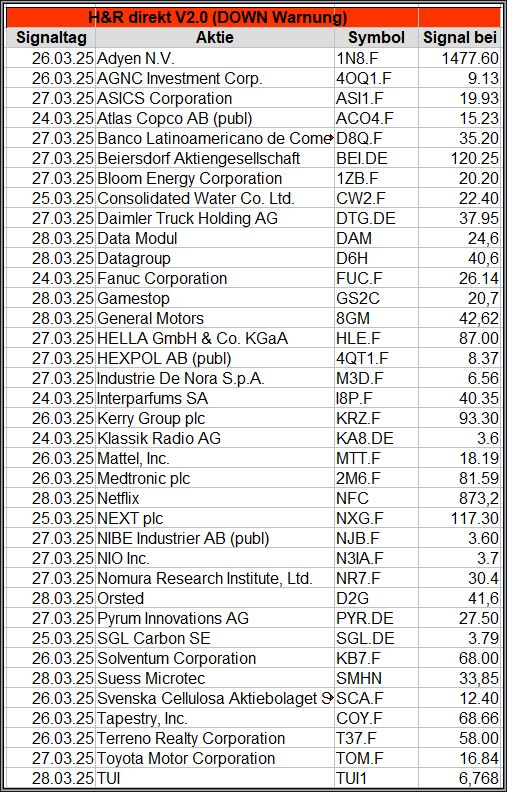 H&R direkt V2.0 (DOWN Warnung)

| Signaltag | Aktie | Symbol | Signal bei |
|---|---|---|---|
| 26.03.25 | Adyen N.V. | 1N8.F | 1477.60 |
| 26.03.25 | AGNC Investment Corp. | 4OQ1.F | 9.13 |
| 27.03.25 | ASICS Corporation | ASI1.F | 19.93 |
| 24.03.25 | Atlas Copco AB (publ) | ACO4.F | 15.23 |
| 27.03.25 | Banco Latinoamericano de Come | D8Q.F | 35.20 |
| 27.03.25 | Beiersdorf Aktiengesellschaft | BEI.DE | 120.25 |
| 27.03.25 | Bloom Energy Corporation | 1ZB.F | 20.20 |
| 25.03.25 | Consolidated Water Co. Ltd. | CW2.F | 22.40 |
| 27.03.25 | Daimler Truck Holding AG | DTG.DE | 37.95 |
| 28.03.25 | Data Modul | DAM | 24,6 |
| 28.03.25 | Datagroup | D6H | 40,6 |
| 24.03.25 | Fanuc Corporation | FUC.F | 26.14 |
| 28.03.25 | Gamestop | GS2C | 20,7 |
| 28.03.25 | General Motors | 8GM | 42,62 |
| 27.03.25 | HELLA GmbH & Co. KGaA | HLE.F | 87.00 |
| 27.03.25 | HEXPOL AB (publ) | 4QT1.F | 8.37 |
| 27.03.25 | Industrie De Nora S.p.A. | M3D.F | 6.56 |
| 24.03.25 | Interparfums SA | I8P.F | 40.35 |
| 26.03.25 | Kerry Group plc | KRZ.F | 93.30 |
| 24.03.25 | Klassik Radio AG | KA8.DE | 3.6 |
| 26.03.25 | Mattel, Inc. | MTT.F | 18.19 |
| 26.03.25 | Medtronic plc | 2M6.F | 81.59 |
| 28.03.25 | Netflix | NFC | 873,2 |
| 25.03.25 | NEXT plc | NXG.F | 117.30 |
| 27.03.25 | NIBE Industrier AB (publ) | NJB.F | 3.60 |
| 27.03.25 | NIO Inc. | N3IA.F | 3.7 |
| 27.03.25 | Nomura Research Institute, Ltd. | NR7.F | 30.4 |
| 28.03.25 | Orsted | D2G | 41,6 |
| 27.03.25 | Pyrum Innovations AG | PYR.DE | 27.50 |
| 25.03.25 | SGL Carbon SE | SGL.DE | 3.79 |
| 26.03.25 | Solventum Corporation | KB7.F | 68.00 |
| 28.03.25 | Suess Microtec | SMHN | 33,85 |
| 26.03.25 | Svenska Cellulosa Aktiebolaget S | SCA.F | 12.40 |
| 26.03.25 | Tapestry, Inc. | COY.F | 68.66 |
| 26.03.25 | Terreno Realty Corporation | T37.F | 58.00 |
| 27.03.25 | Toyota Motor Corporation | TOM.F | 16.84 |
| 28.03.25 | TUI | TUI1 | 6,768 |